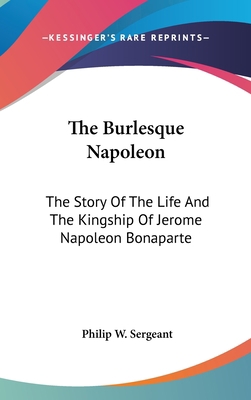 —KESSINGER'S RARE REPRINTS—

The Burlesque Napoleon

The Story Of The Life And The Kingship Of Jerome Napoleon Bonaparte

Philip W. Sergeant